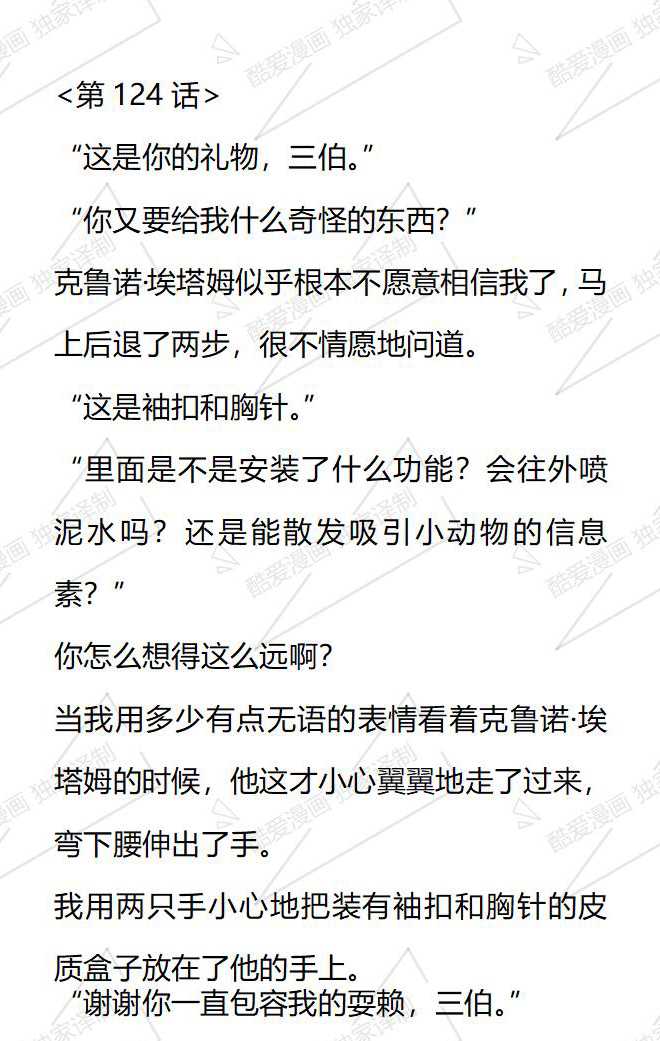 <第124话>

“这是你的礼物，三伯。”

“你又要给我什么奇怪的东西？”

克鲁诺·埃塔姆似乎根本不愿意相信我了，马上后退了两步，很不情愿地问道。

“这是袖扣和胸针。”

“里面是不是安装了什么功能？会往外喷泥水吗？还是能散发吸引小动物的信息素？”

你怎么想得这么远啊？

当我用多少有点无语的表情看着克鲁诺·埃塔姆的时候，他这才小心翼翼地走了过来，弯下腰伸出了手。

我用两只手小心地把装有袖扣和胸针的皮质盒子放在了他的手上。

“谢谢你一直包容我的耍赖，三伯。”

酷爱漫画 独家译制